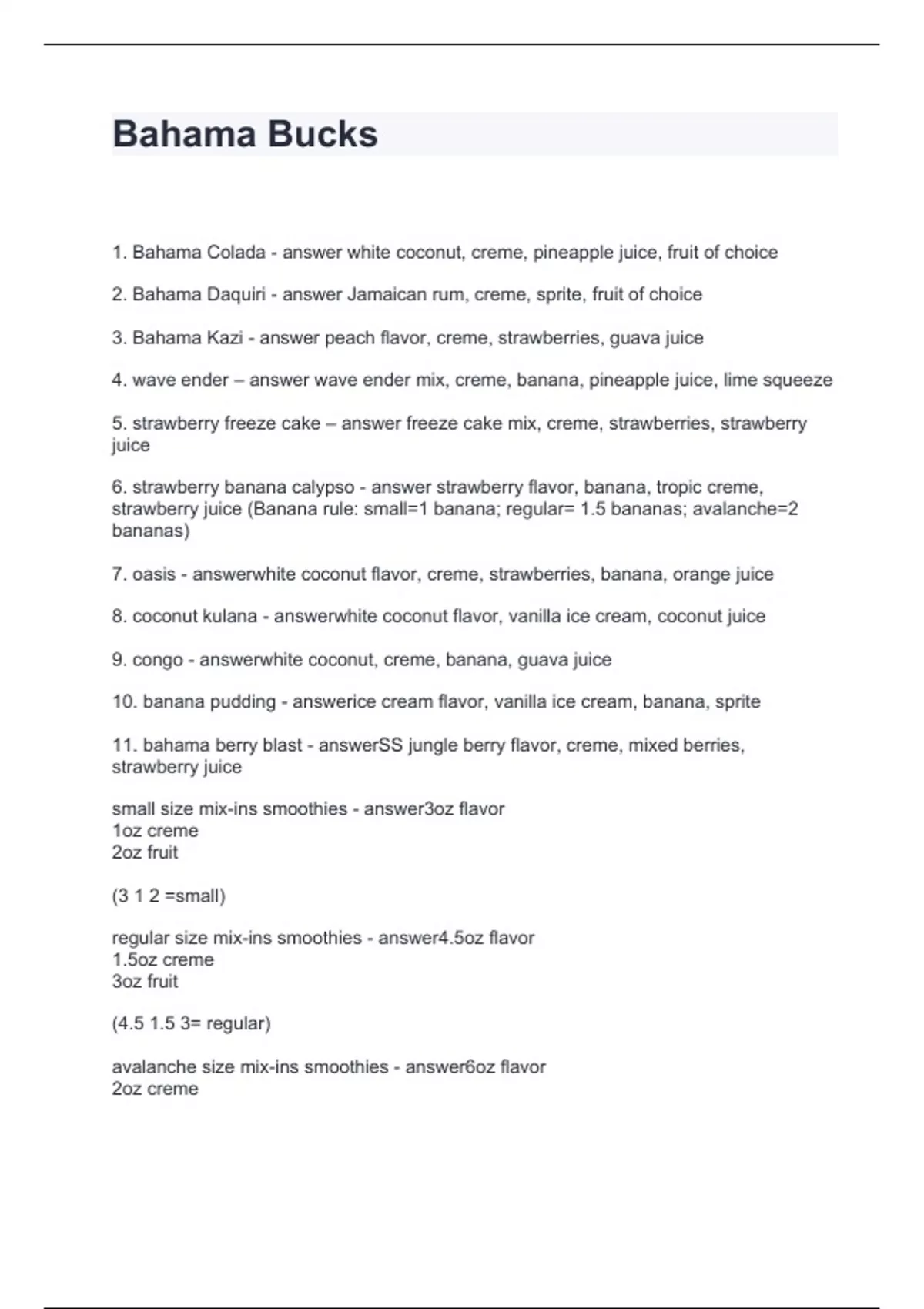 Bahama Bucks

1. Bahama Colada - answer white coconut, creme, pineapple juice, fruit of choice

2. Bahama Daquiri - answer Jamaican rum, creme, sprite, fruit of choice

3. Bahama Kazi - answer peach flavor, creme, strawberries, guava juice

4. wave ender – answer wave ender mix, creme, banana, pineapple juice, lime squeeze

5. strawberry freeze cake – answer freeze cake mix, creme, strawberries, strawberry juice

6. strawberry banana calypso - answer strawberry flavor, banana, tropic creme, strawberry juice (Banana rule: small=1 banana; regular= 1.5 bananas; avalanche=2 bananas)

7. oasis - answerwhite coconut flavor, creme, strawberries, banana, orange juice

8. coconut kulana - answerwhite coconut flavor, vanilla ice cream, coconut juice

9. congo - answerwhite coconut, creme, banana, guava juice

10. banana pudding - answerice cream flavor, vanilla ice cream, banana, sprite

11. bahama berry blast - answerSS jungle berry flavor, creme, mixed berries, strawberry juice

small size mix-ins smoothies - answer3oz flavor
1oz creme
2oz fruit

(3 1 2 =small)

regular size mix-ins smoothies - answer4.5oz flavor
1.5oz creme
3oz fruit

(4.5 1.5 3= regular)

avalanche size mix-ins smoothies - answer6oz flavor
2oz creme